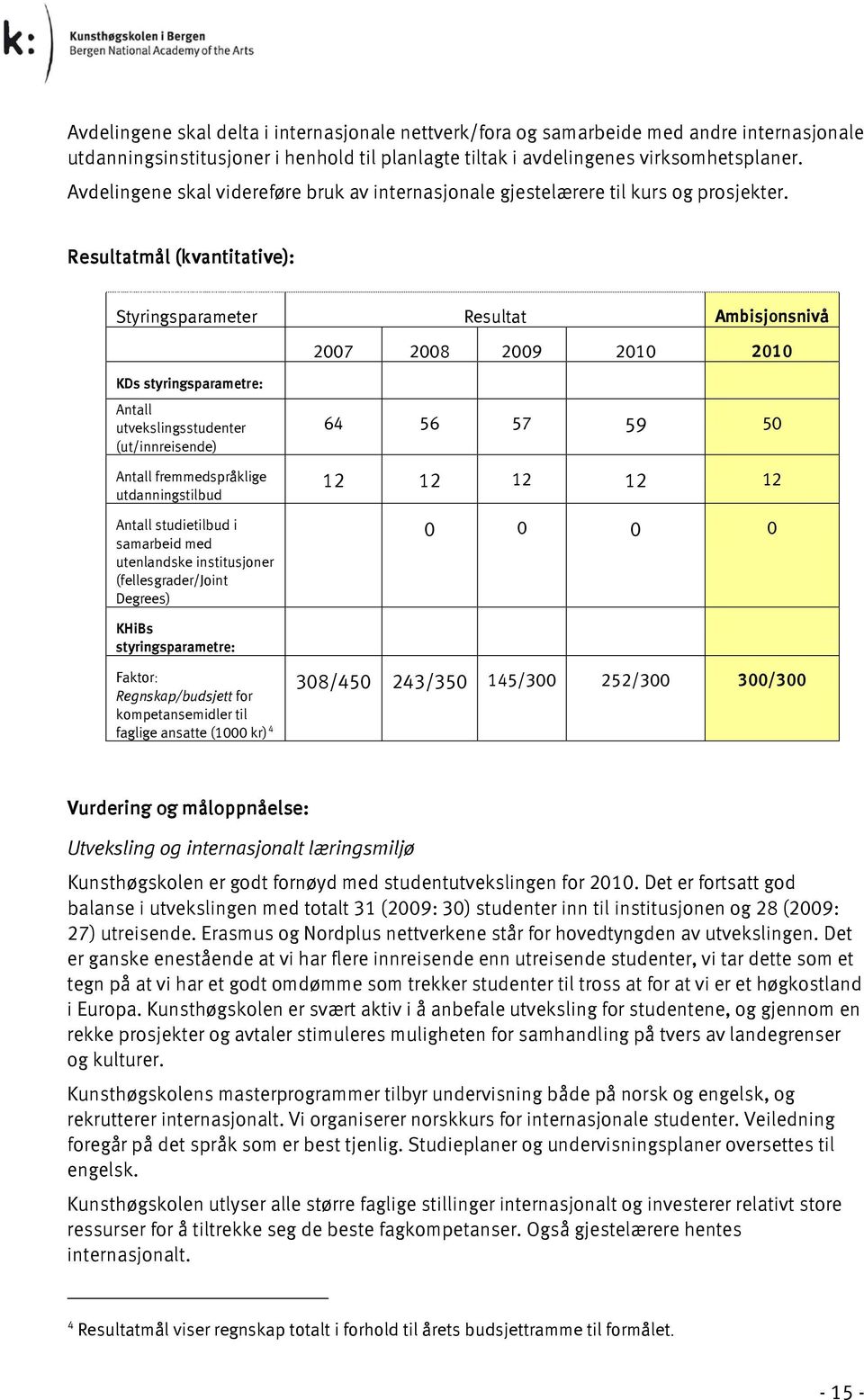 k: Kunsthøgskolen i Bergen
Bergen National Academy of the Arts

Avdelingene skal delta i internasjonale nettverk/fora og samarbeide med andre internasjonale utdanningsinstitusjoner i henhold til planlagte tiltak i avdelingenes virksomhetsplaner. Avdelingene skal videreføre bruk av internasjonale gjestelærere til kurs og prosjekter.

Resultatmål (kvantitative):

| Styringsparameter | Resultat | | | | Ambisjonsnivå |
|---|---|---|---|---|---|
| | 2007 | 2008 | 2009 | 2010 | 2010 |
| KDs styringsparametre: | | | | | |
| Antall utvekslingsstudenter (ut/innreisende) | 64 | 56 | 57 | 59 | 50 |
| Antall fremmedspråklige utdanningstilbud | 12 | 12 | 12 | 12 | 12 |
| Antall studietilbud i samarbeid med utenlandske institusjoner (fellesgrader/Joint Degrees) | | 0 | 0 | 0 | 0 |
| KHiBs styringsparametre: | | | | | |
| Faktor: Regnskap/budsjett for kompetansemidler til faglige ansatte (1000 kr) $^4$ | 308/450 | 243/350 | 145/300 | 252/300 | 300/300 |

Vurdering og måloppnåelse:

Utveksling og internasjonalt læringsmiljø

Kunsthøgskolen er godt fornøyd med studentutvekslingen for 2010. Det er fortsatt god balanse i utvekslingen med totalt 31 (2009: 30) studenter inn til institusjonen og 28 (2009: 27) utreisende. Erasmus og Nordplus nettverkene står for hovedtyngden av utvekslingen. Det er ganske enestående at vi har flere innreisende enn utreisende studenter, vi tar dette som et tegn på at vi har et godt omdømme som trekker studenter til tross at for at vi er et høgkostland i Europa. Kunsthøgskolen er svært aktiv i å anbefale utveksling for studentene, og gjennom en rekke prosjekter og avtaler stimuleres muligheten for samhandling på tvers av landegrenser og kulturer.

Kunsthøgskolens masterprogrammer tilbyr undervisning både på norsk og engelsk, og rekrutterer internasjonalt. Vi organiserer norskkurs for internasjonale studenter. Veiledning foregår på det språk som er best tjenlig. Studieplaner og undervisningsplaner oversettes til engelsk.

Kunsthøgskolen utlyser alle større faglige stillinger internasjonalt og investerer relativt store ressurser for å tiltrekke seg de beste fagkompetanser. Også gjestelærere hentes internasjonalt.

$^4$ Resultatmål viser regnskap totalt i forhold til årets budsjettramme til formålet.

- 15 -